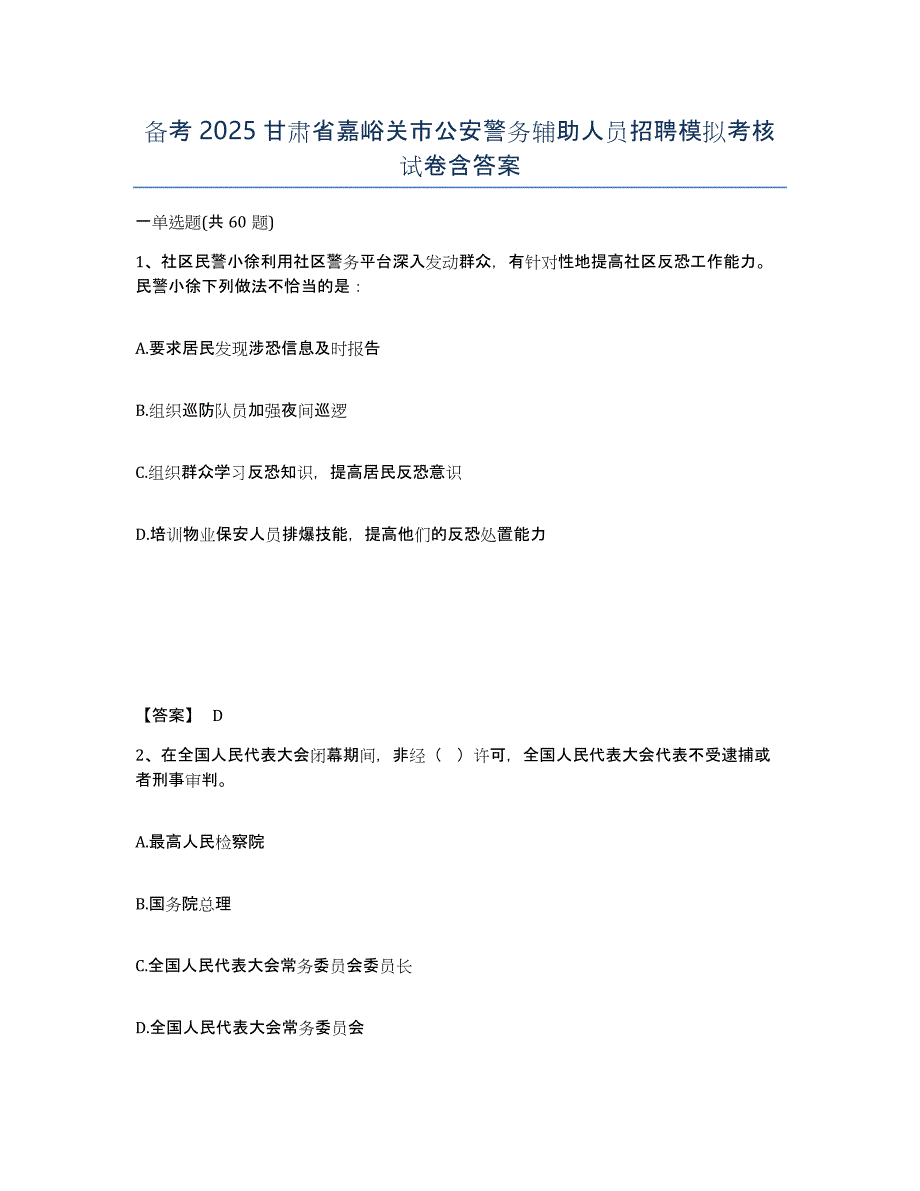 备考 2025 甘肃省嘉峪关市公安警务辅助人员招聘模拟考核试卷含答案

一单选题(共 60 题)

1、社区民警小徐利用社区警务平台深入发动群众，有针对性地提高社区反恐工作能力。民警小徐下列做法不恰当的是：

A.要求居民发现涉恐信息及时报告

B.组织巡防队员加强夜间巡逻

C.组织群众学习反恐知识，提高居民反恐意识

D.培训物业保安人员排爆技能，提高他们的反恐处置能力

【答案】 D

2、在全国人民代表大会闭幕期间，非经（ ）许可，全国人民代表大会代表不受逮捕或者刑事审判。

A.最高人民检察院

B.国务院总理

C.全国人民代表大会常务委员会委员长

D.全国人民代表大会常务委员会